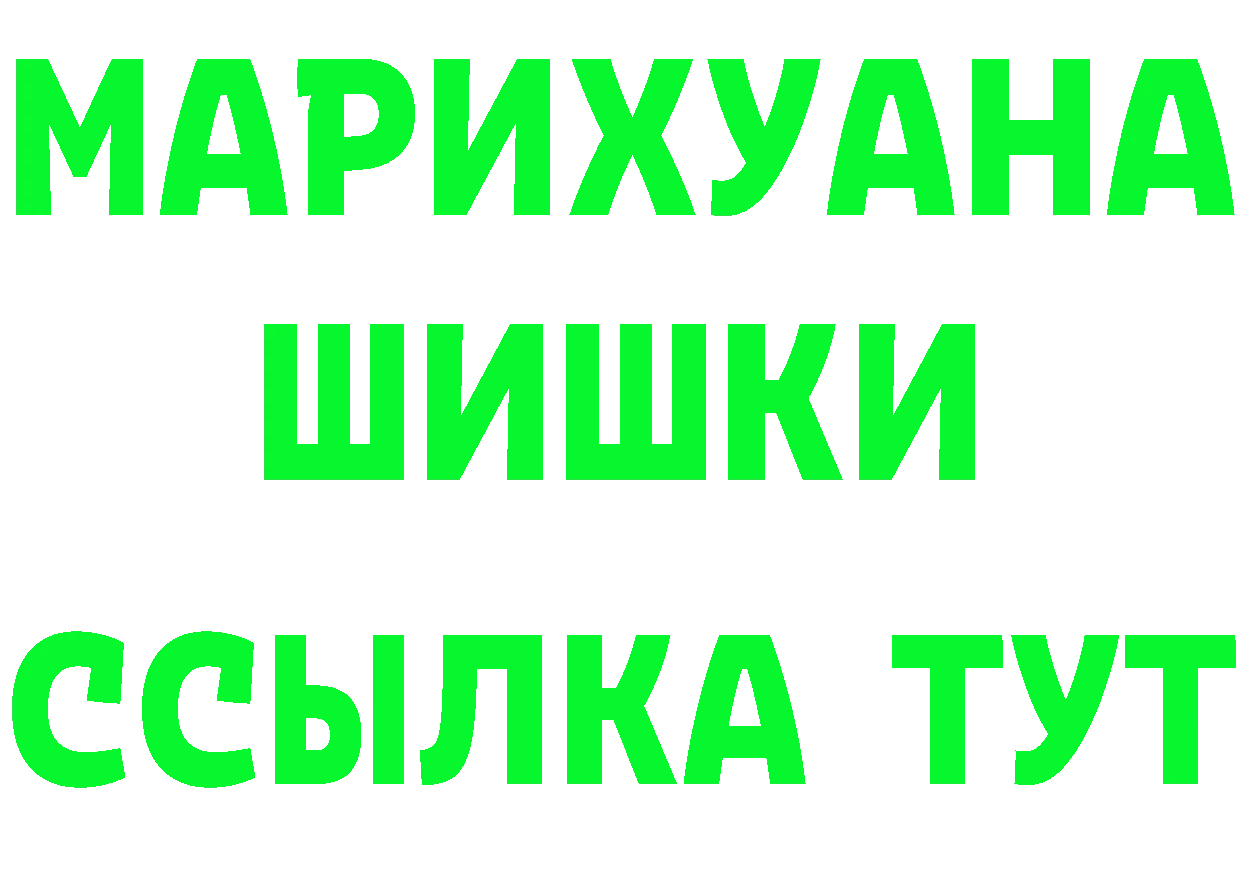 МАРИХУАНА
ШИШКИ
ССЫЛКА ТУТ